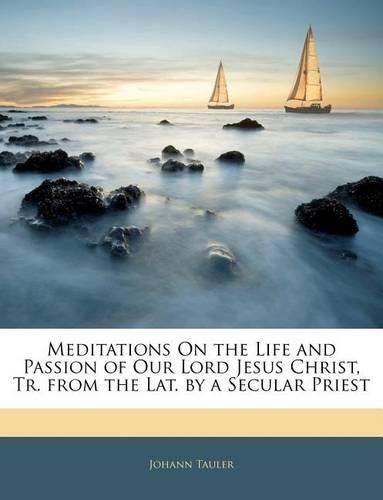 Meditations On the Life and Passion of Our Lord Jesus Christ, Tr. from the Lat. by a Secular Priest

Johann Tauler